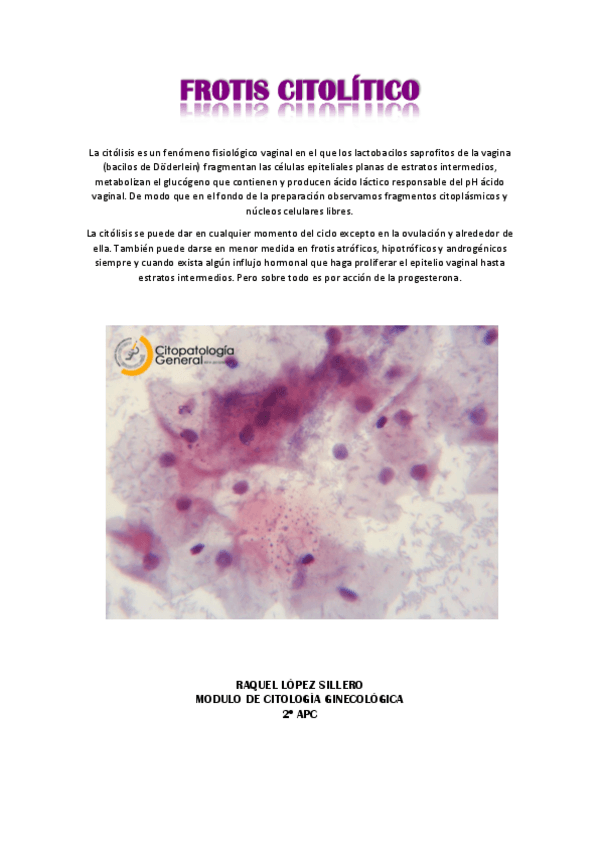 FROTIS CITOLÍTICO

La citólisis es un fenómeno fisiológico vaginal en el que los lactobacilos saprofitos de la vagina (bacilos de Döderlein) fragmentan las células epiteliales planas de estratos intermedios, metabolizan el glucógeno que contienen y producen ácido láctico responsable del pH ácido vaginal. De modo que en el fondo de la preparación observamos fragmentos citoplásmicos y núcleos celulares libres.

La citólisis se puede dar en cualquier momento del ciclo excepto en la ovulación y alrededor de ella. También puede darse en menor medida en frotis atróficos, hipotróficos y androgénicos siempre y cuando exista algún influjo hormonal que haga proliferar el epitelio vaginal hasta estratos intermedios. Pero sobre todo es por acción de la progesterona.

Citopatología General

RAQUEL LÓPEZ SILLERO
MODULO DE CITOLOGÍA GINECOLÓGICA
2º APC